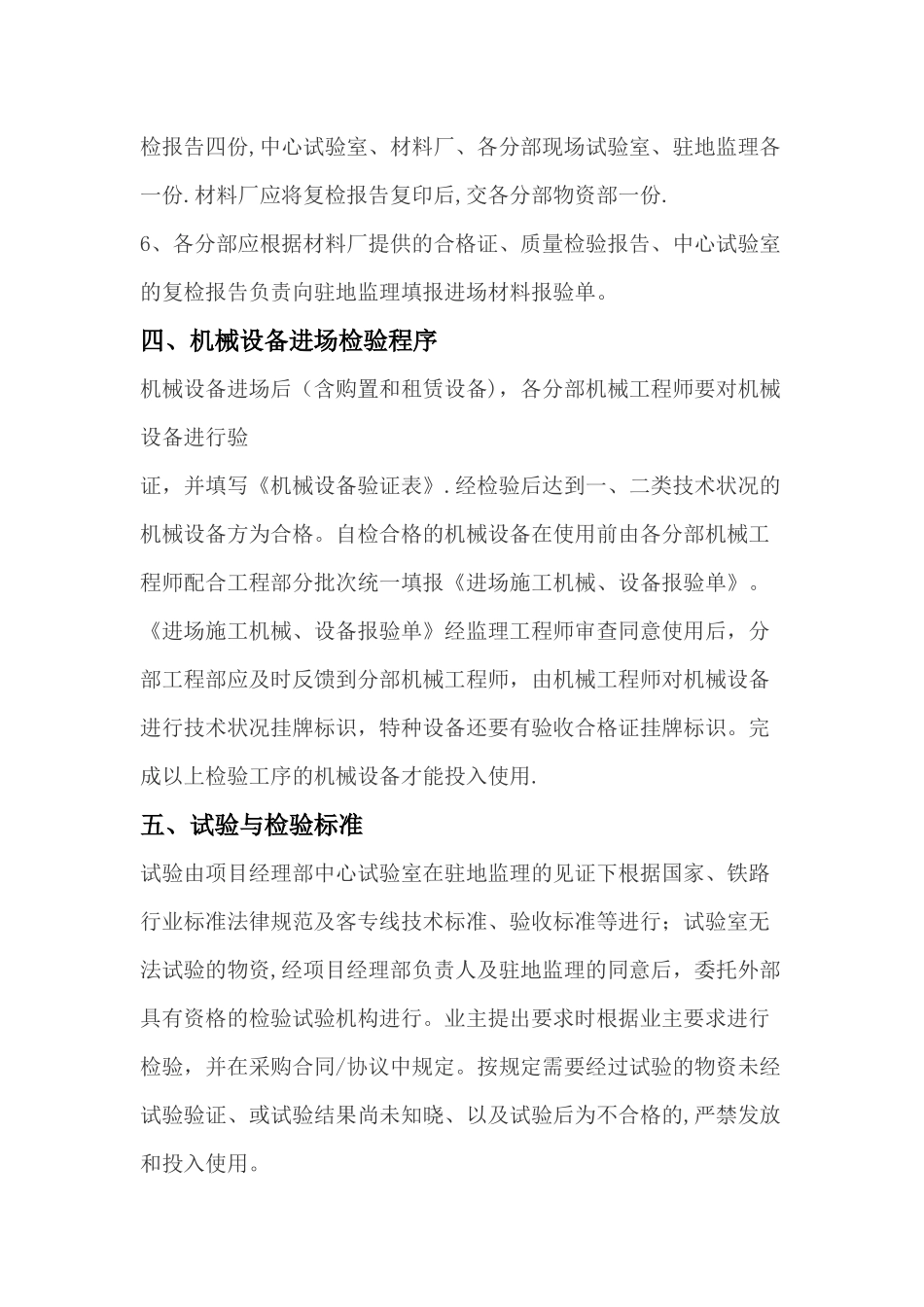 检报告四份,中心试验室、材料厂、各分部现场试验室、驻地监理各一份.材料厂应将复检报告复印后,交各分部物资部一份.

6、各分部应根据材料厂提供的合格证、质量检验报告、中心试验室的复检报告负责向驻地监理填报进场材料报验单。

四、机械设备进场检验程序

机械设备进场后（含购置和租赁设备），各分部机械工程师要对机械设备进行验

证，并填写《机械设备验证表》.经检验后达到一、二类技术状况的机械设备方为合格。自检合格的机械设备在使用前由各分部机械工程师配合工程部分批次统一填报《进场施工机械、设备报验单》。《进场施工机械、设备报验单》经监理工程师审查同意使用后，分部工程部应及时反馈到分部机械工程师，由机械工程师对机械设备进行技术状况挂牌标识，特种设备还要有验收合格证挂牌标识。完成以上检验工序的机械设备才能投入使用.

五、试验与检验标准

试验由项目经理部中心试验室在驻地监理的见证下根据国家、铁路行业标准法律规范及客专线技术标准、验收标准等进行；试验室无法试验的物资,经项目经理部负责人及驻地监理的同意后，委托外部具有资格的检验试验机构进行。业主提出要求时根据业主要求进行检验，并在采购合同/协议中规定。按规定需要经过试验的物资未经试验验证、或试验结果尚未知晓、以及试验后为不合格的,严禁发放和投入使用。